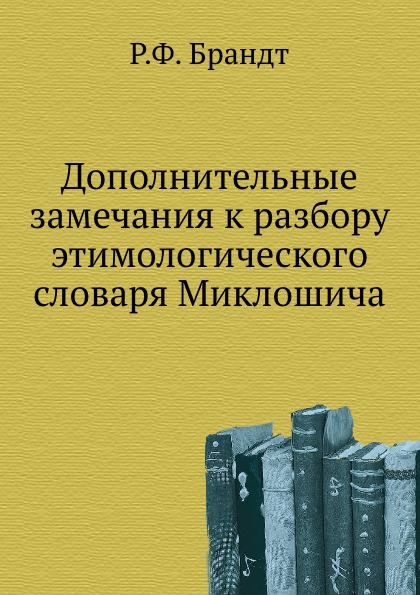 Р.Ф. Брандт

Дополнительные замечания к разбору этимологического словаря Миклошича